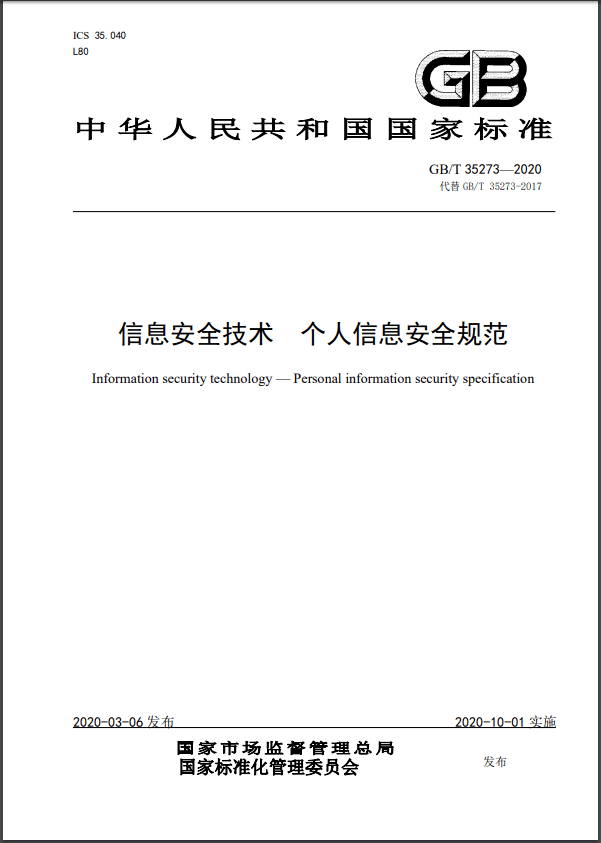 ICS 35.040
L80

GB

中华人民共和国国家标准

GB/T 35273—2020
代替 GB/T 35273-2017

信息安全技术 个人信息安全规范

Information security technology — Personal information security specification

2020-03-06 发布

2020-10-01 实施

国家市场监督管理总局
国家标准化管理委员会

发布